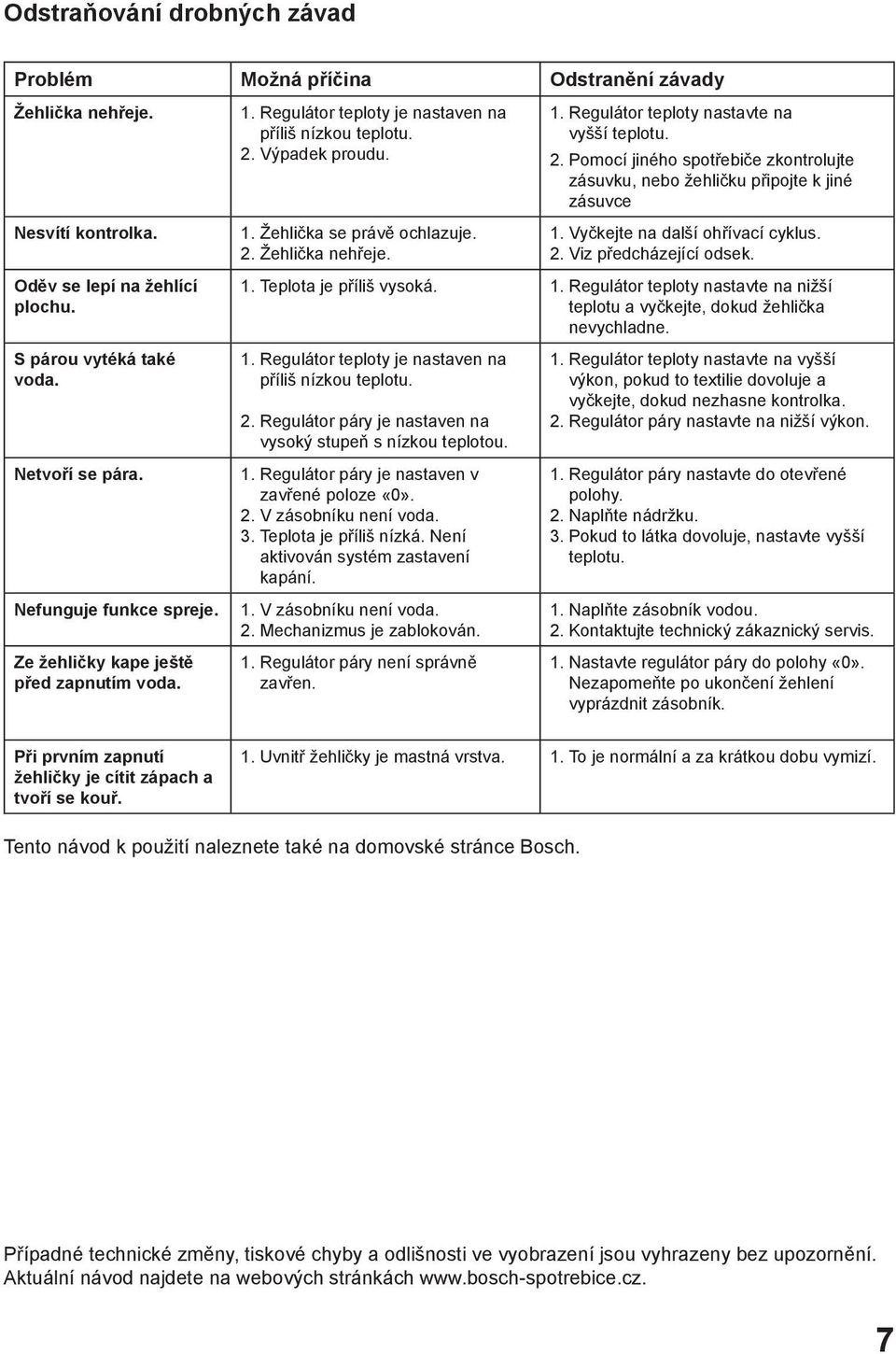 Odstraňování drobných závad

| Problém | Možná příčina | Odstranění závady |
|---|---|---|
| Žehlička nehřeje. | 1. Regulátor teploty je nastaven na příliš nízkou teplotu. 2. Výpadek proudu. | 1. Regulátor teploty nastavte na vyšší teplotu. 2. Pomocí jiného spotřebiče zkontrolujte zásuvku, nebo žehličku připojte k jiné zásuvce |
| Nesvítí kontrolka. | 1. Žehlička se právě ochlazuje. 2. Žehlička nehřeje. | 1. Vyčkejte na další ohřívací cyklus. 2. Viz předcházející odsek. |
| Oděv se lepí na žehlící plochu. | 1. Teplota je příliš vysoká. | 1. Regulátor teploty nastavte na nižší teplotu a vyčkejte, dokud žehlička nevychladne. |
| S párou vytéká také voda. | 1. Regulátor teploty je nastaven na příliš nízkou teplotu. 2. Regulátor páry je nastaven na vysoký stupeň s nízkou teplotou. | 1. Regulátor teploty nastavte na vyšší výkon, pokud to textilie dovoluje a vyčkejte, dokud nezhasne kontrolka. 2. Regulátor páry nastavte na nižší výkon. |
| Netvoří se pára. | 1. Regulátor páry je nastaven v zavřené poloze «0». 2. V zásobníku není voda. 3. Teplota je příliš nízká. Není aktivován systém zastavení kapání. | 1. Regulátor páry nastavte do otevřené polohy. 2. Naplňte nádržku. 3. Pokud to látka dovoluje, nastavte vyšší teplotu. |
| Nefunguje funkce spreje. | 1. V zásobníku není voda. 2. Mechanizmus je zablokován. | 1. Naplňte zásobník vodou. 2. Kontaktujte technický zákaznický servis. |
| Ze žehličky kape ještě před zapnutím voda. | 1. Regulátor páry není správně zavřen. | 1. Nastavte regulátor páry do polohy «0». Nezapomeňte po ukončení žehlení vyprázdnit zásobník. |
| Při prvním zapnutí žehličky je cítit zápach a tvoří se kouř. | 1. Uvnitř žehličky je mastná vrstva. | 1. To je normální a za krátkou dobu vymizí. |

Tento návod k použití naleznete také na domovské stránce Bosch.

Případné technické změny, tiskové chyby a odlišnosti ve vyobrazení jsou vyhrazeny bez upozornění. Aktuální návod najdete na webových stránkách www.bosch-spotrebice.cz.

7